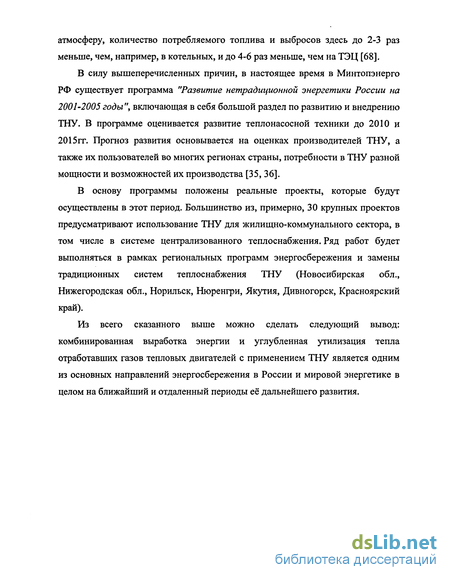 атмосферу, количество потребляемого топлива и выбросов здесь до 2-3 раз меньше, чем, например, в котельных, и до 4-6 раз меньше, чем на ТЭЦ [68].

В силу вышеперечисленных причин, в настоящее время в Минтопэнерго РФ существует программа "Развитие нетрадиционной энергетики России на 2001-2005 годы", включающая в себя большой раздел по развитию и внедрению ТНУ. В программе оценивается развитие теплонасосной техники до 2010 и 2015гг. Прогноз развития основывается на оценках производителей ТНУ, а также их пользователей во многих регионах страны, потребности в ТНУ разной мощности и возможностей их производства [35, 36].

В основу программы положены реальные проекты, которые будут осуществлены в этот период. Большинство из, примерно, 30 крупных проектов предусматривают использование ТНУ для жилищно-коммунального сектора, в том числе в системе централизованного теплоснабжения. Ряд работ будет выполняться в рамках региональных программ энергосбережения и замены традиционных систем теплоснабжения ТНУ (Новосибирская обл., Нижегородская обл., Норильск, Нюренгри, Якутия, Дивногорск, Красноярский край).

Из всего сказанного выше можно сделать следующий вывод: комбинированная выработка энергии и углубленная утилизация тепла отработавших газов тепловых двигателей с применением ТНУ является одним из основных направлений энергосбережения в России и мировой энергетике в целом на ближайший и отдаленный периоды её дальнейшего развития.

dsLib.net
библиотека диссертаций